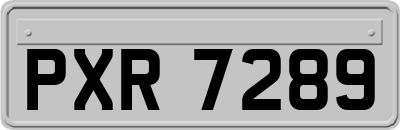 PXR 7289